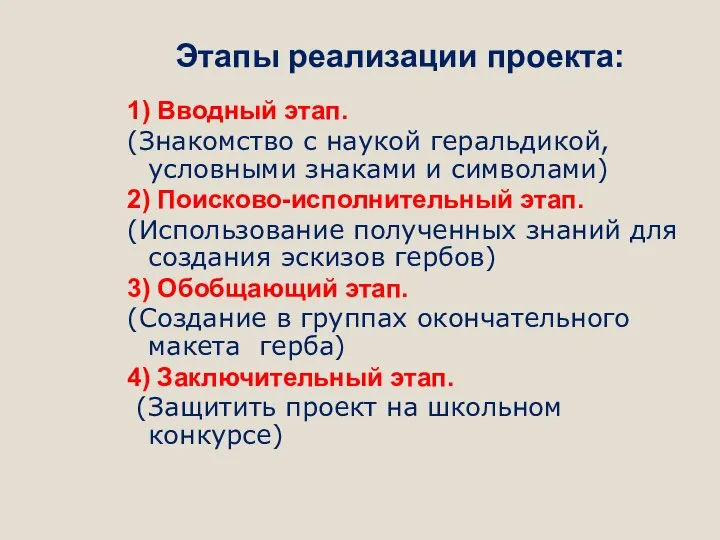 Этапы реализации проекта:

1) Вводный этап.

(Знакомство с наукой геральдикой, условными знаками и символами)

2) Поисково-исполнительный этап.

(Использование полученных знаний для создания эскизов гербов)

3) Обобщающий этап.

(Создание в группах окончательного макета герба)

4) Заключительный этап.

(Защитить проект на школьном конкурсе)